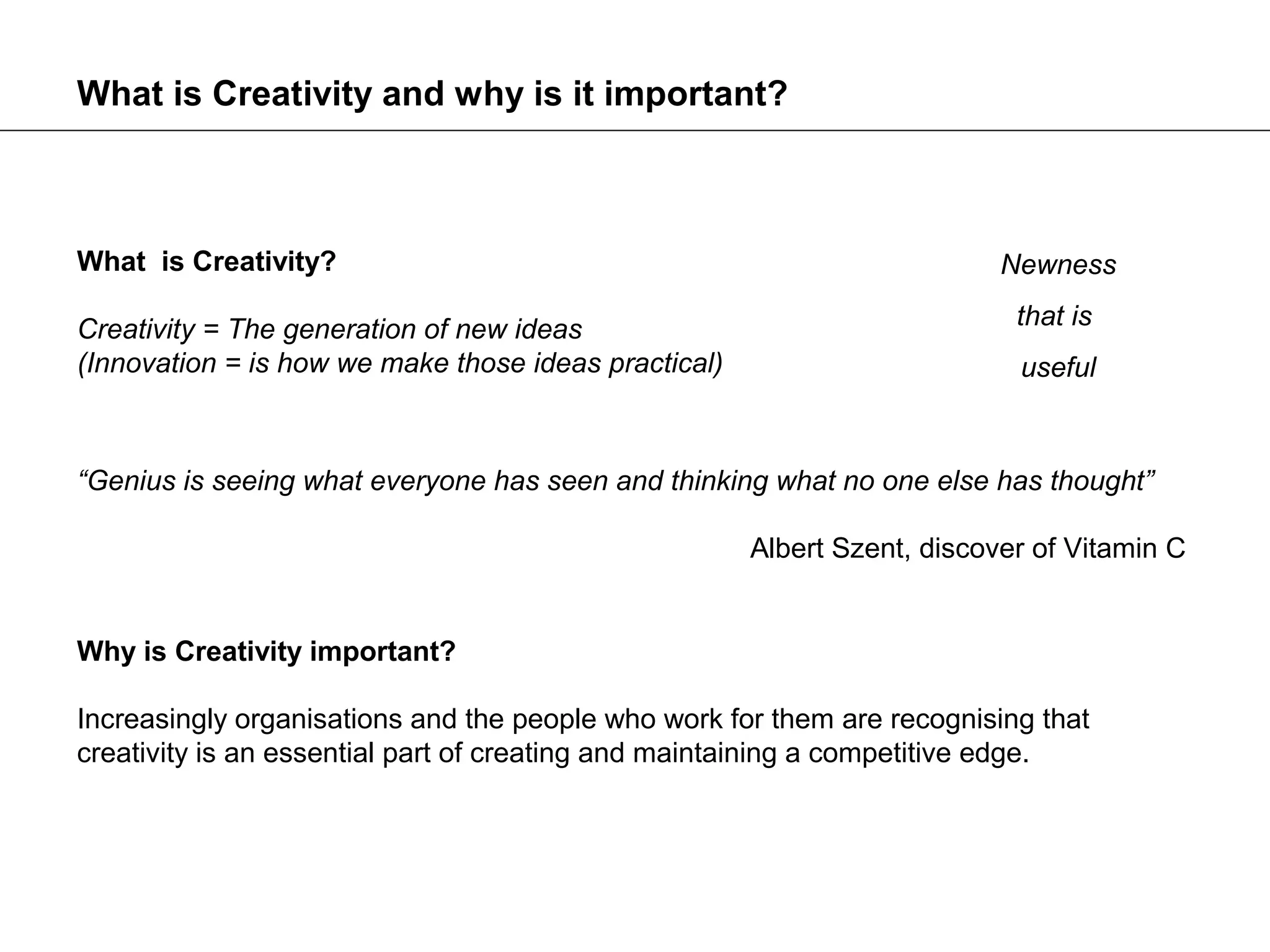 What is Creativity and why is it important?

What is Creativity?

Creativity = The generation of new ideas
(Innovation = is how we make those ideas practical)

Newness
that is
useful

“Genius is seeing what everyone has seen and thinking what no one else has thought”

Albert Szent, discover of Vitamin C

Why is Creativity important?

Increasingly organisations and the people who work for them are recognising that creativity is an essential part of creating and maintaining a competitive edge.